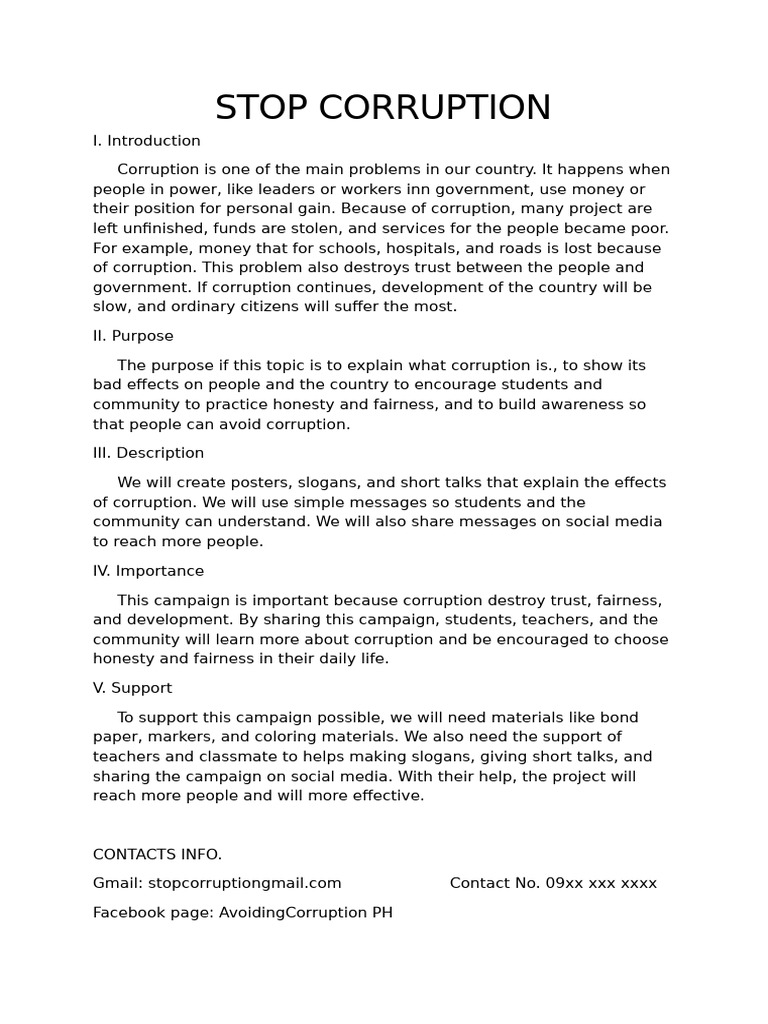 STOP CORRUPTION

I. Introduction

Corruption is one of the main problems in our country. It happens when people in power, like leaders or workers inn government, use money or their position for personal gain. Because of corruption, many project are left unfinished, funds are stolen, and services for the people became poor. For example, money that for schools, hospitals, and roads is lost because of corruption. This problem also destroys trust between the people and government. If corruption continues, development of the country will be slow, and ordinary citizens will suffer the most.

II. Purpose

The purpose if this topic is to explain what corruption is., to show its bad effects on people and the country to encourage students and community to practice honesty and fairness, and to build awareness so that people can avoid corruption.

III. Description

We will create posters, slogans, and short talks that explain the effects of corruption. We will use simple messages so students and the community can understand. We will also share messages on social media to reach more people.

IV. Importance

This campaign is important because corruption destroy trust, fairness, and development. By sharing this campaign, students, teachers, and the community will learn more about corruption and be encouraged to choose honesty and fairness in their daily life.

V. Support

To support this campaign possible, we will need materials like bond paper, markers, and coloring materials. We also need the support of teachers and classmate to helps making slogans, giving short talks, and sharing the campaign on social media. With their help, the project will reach more people and will more effective.

CONTACTS INFO.

Gmail: stopcorruptiongmail.com

Contact No. 09xx xxx xxxx

Facebook page: AvoidingCorruption PH